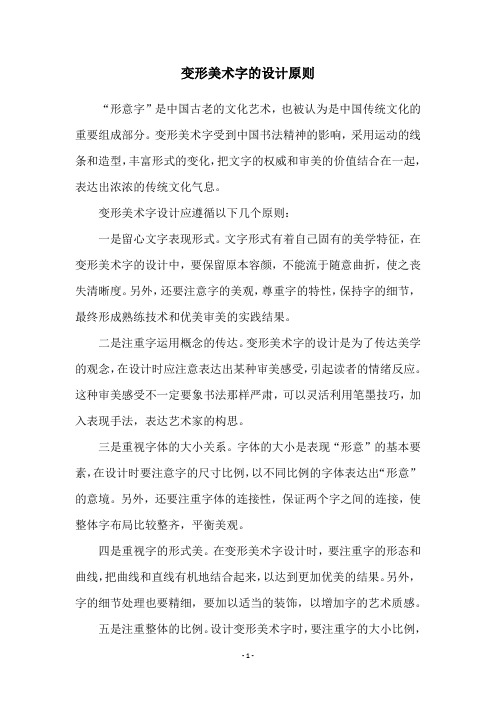 变形美术字的设计原则

“形意字”是中国古老的文化艺术，也被认为是中国传统文化的重要组成部分。变形美术字受到中国书法精神的影响，采用运动的线条和造型，丰富形式的变化，把文字的权威和审美的价值结合在一起，表达出浓浓的传统文化气息。

变形美术字设计应遵循以下几个原则：

一是留心文字表现形式。文字形式有着自己固有的美学特征，在变形美术字的设计中，要保留原本容颜，不能流于随意曲折，使之丧失清晰度。另外，还要注意字的美观，尊重字的特性，保持字的细节，最终形成熟练技术和优美审美的实践结果。

二是注重字运用概念的传达。变形美术字的设计是为了传达美学的观念，在设计时应注意表达出某种审美感受，引起读者的情绪反应。这种审美感受不一定要象书法那样严肃，可以灵活利用笔墨技巧，加入表现手法，表达艺术家的构思。

三是重视字体的大小关系。字体的大小是表现“形意”的基本要素，在设计时要注意字的尺寸比例，以不同比例的字体表达出“形意”的意境。另外，还要注重字体的连接性，保证两个字之间的连接，使整体字布局比较整齐，平衡美观。

四是重视字的形式美。在变形美术字设计时，要注重字的形态和曲线，把曲线和直线有机地结合起来，以达到更加优美的结果。另外，字的细节处理也要精细，要加以适当的装饰，以增加字的艺术质感。

五是注重整体的比例。设计变形美术字时，要注重字的大小比例，

- 1 -